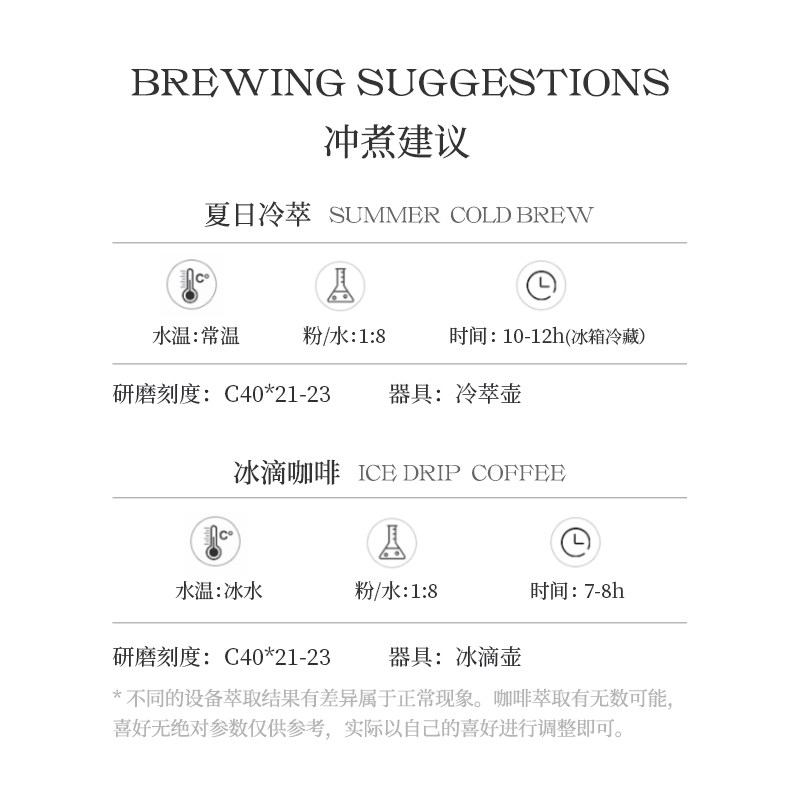 BREWING SUGGESTIONS
冲煮建议

夏日冷萃 SUMMER COLD BREW

C°

水温:常温　粉/水:1:8　时间: 10-12h(冰箱冷藏)

研磨刻度: C40*21-23　器具: 冷萃壶

冰滴咖啡 ICE DRIP COFFEE

C°

水温:冰水　粉/水:1:8　时间: 7-8h

研磨刻度: C40*21-23　器具: 冰滴壶

* 不同的设备萃取结果有差异属于正常现象。咖啡萃取有无数可能,喜好无绝对参数仅供参考,实际以自己的喜好进行调整即可。